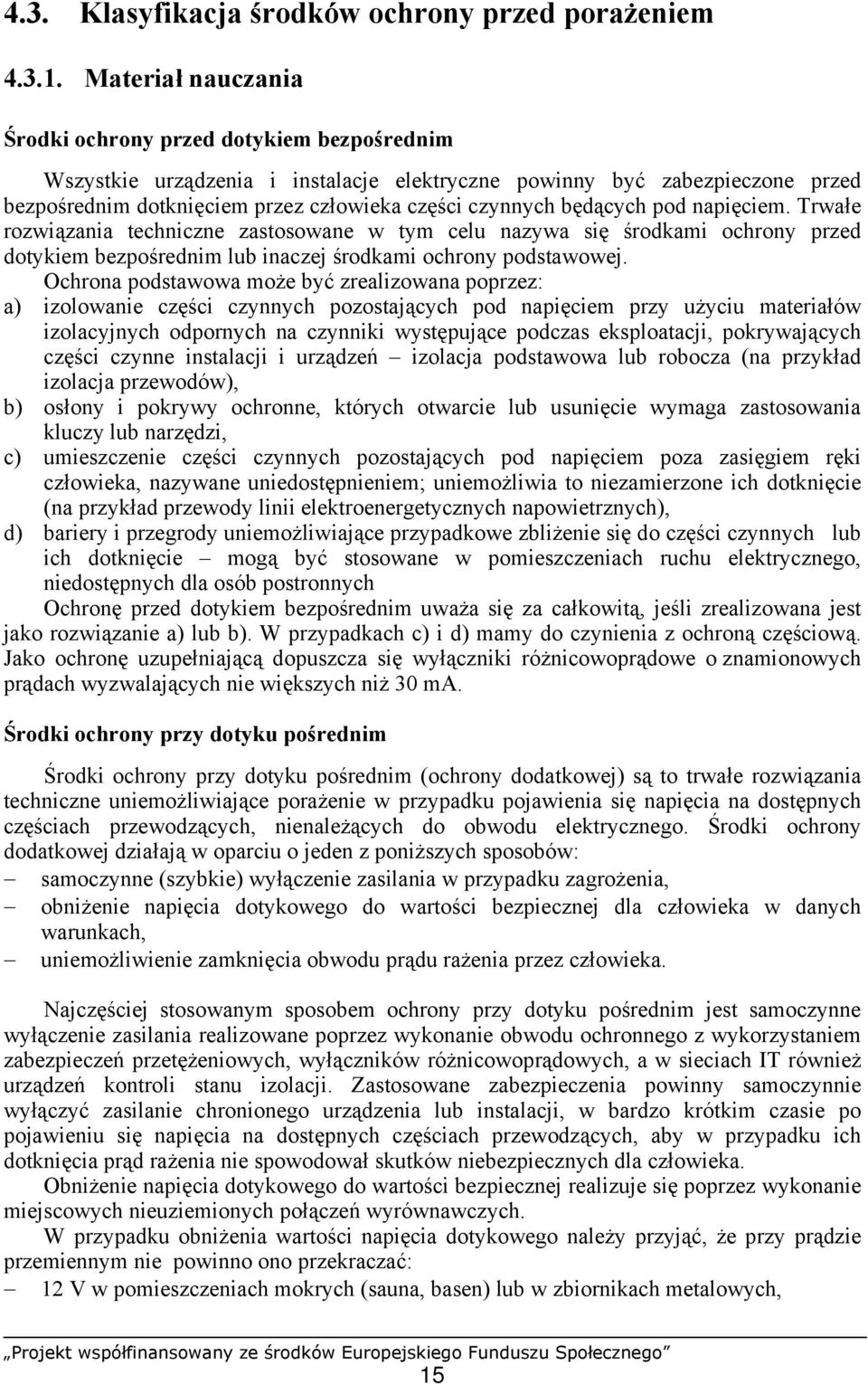 4.3. Klasyfikacja środków ochrony przed porażeniem

4.3.1. Materiał nauczania

Środki ochrony przed dotykiem bezpośrednim

Wszystkie urządzenia i instalacje elektryczne powinny być zabezpieczone przed bezpośrednim dotknięciem przez człowieka części czynnych będących pod napięciem. Trwałe rozwiązania techniczne zastosowane w tym celu nazywa się środkami ochrony przed dotykiem bezpośrednim lub inaczej środkami ochrony podstawowej.

Ochrona podstawowa może być zrealizowana poprzez:
a) izolowanie części czynnych pozostających pod napięciem przy użyciu materiałów izolacyjnych odpornych na czynniki występujące podczas eksploatacji, pokrywających części czynne instalacji i urządzeń – izolacja podstawowa lub robocza (na przykład izolacja przewodów),
b) osłony i pokrywy ochronne, których otwarcie lub usunięcie wymaga zastosowania kluczy lub narzędzi,
c) umieszczenie części czynnych pozostających pod napięciem poza zasięgiem ręki człowieka, nazywane uniedostępnieniem; uniemożliwia to niezamierzone ich dotknięcie (na przykład przewody linii elektroenergetycznych napowietrznych),
d) bariery i przegrody uniemożliwiające przypadkowe zbliżenie się do części czynnych lub ich dotknięcie – mogą być stosowane w pomieszczeniach ruchu elektrycznego, niedostępnych dla osób postronnych

Ochronę przed dotykiem bezpośrednim uważa się za całkowitą, jeśli zrealizowana jest jako rozwiązanie a) lub b). W przypadkach c) i d) mamy do czynienia z ochroną częściową. Jako ochronę uzupełniającą dopuszcza się wyłączniki różnicowoprądowe o znamionowych prądach wyzwalających nie większych niż 30 mA.

Środki ochrony przy dotyku pośrednim

Środki ochrony przy dotyku pośrednim (ochrony dodatkowej) są to trwałe rozwiązania techniczne uniemożliwiające porażenie w przypadku pojawienia się napięcia na dostępnych częściach przewodzących, nienależących do obwodu elektrycznego. Środki ochrony dodatkowej działają w oparciu o jeden z poniższych sposobów:
– samoczynne (szybkie) wyłączenie zasilania w przypadku zagrożenia,
– obniżenie napięcia dotykowego do wartości bezpiecznej dla człowieka w danych warunkach,
– uniemożliwienie zamknięcia obwodu prądu rażenia przez człowieka.

Najczęściej stosowanym sposobem ochrony przy dotyku pośrednim jest samoczynne wyłączenie zasilania realizowane poprzez wykonanie obwodu ochronnego z wykorzystaniem zabezpieczeń przetężeniowych, wyłączników różnicowoprądowych, a w sieciach IT również urządzeń kontroli stanu izolacji. Zastosowane zabezpieczenia powinny samoczynnie wyłączyć zasilanie chronionego urządzenia lub instalacji, w bardzo krótkim czasie po pojawieniu się napięcia na dostępnych częściach przewodzących, aby w przypadku ich dotknięcia prąd rażenia nie spowodował skutków niebezpiecznych dla człowieka.

Obniżenie napięcia dotykowego do wartości bezpiecznej realizuje się poprzez wykonanie miejscowych nieuziemionych połączeń wyrównawczych.

W przypadku obniżenia wartości napięcia dotykowego należy przyjąć, że przy prądzie przemiennym nie powinno ono przekraczać:
– 12 V w pomieszczeniach mokrych (sauna, basen) lub w zbiornikach metalowych,

„Projekt współfinansowany ze środków Europejskiego Funduszu Społecznego”
15